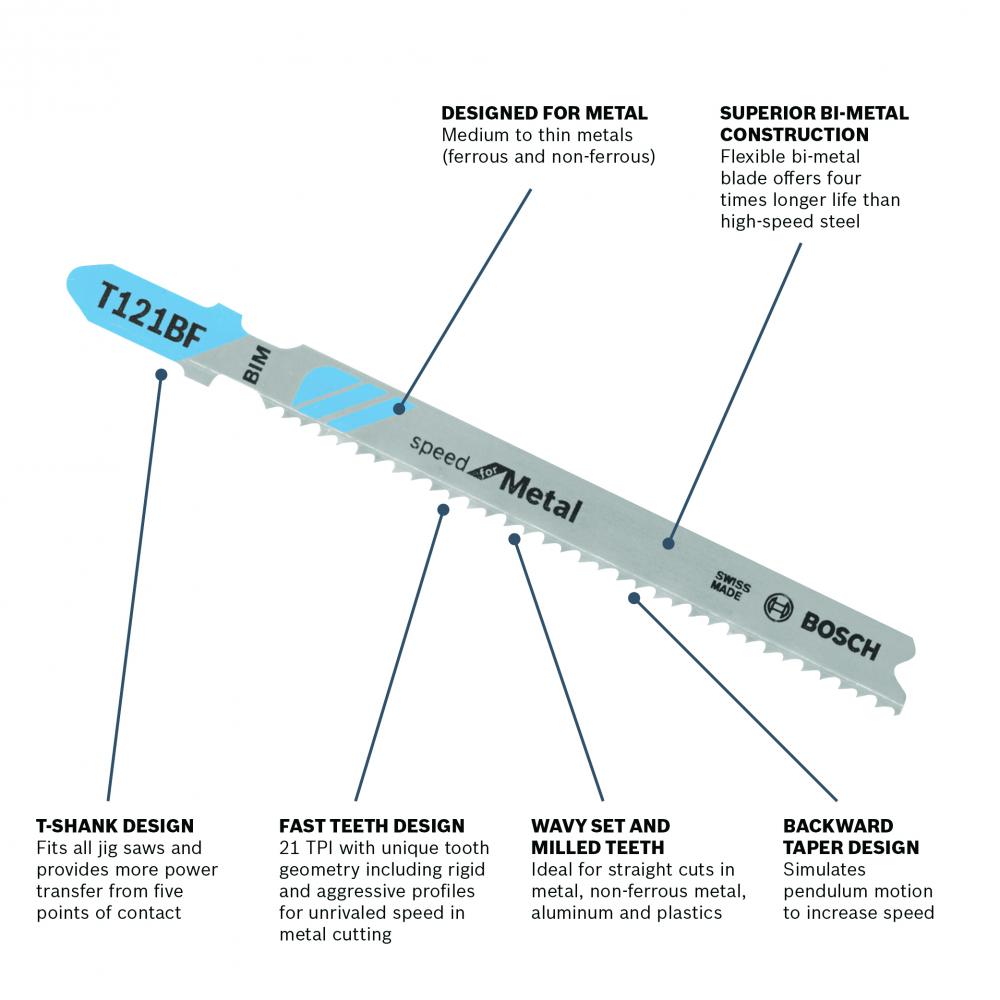 DESIGNED FOR METAL
Medium to thin metals (ferrous and non-ferrous)

SUPERIOR BI-METAL CONSTRUCTION
Flexible bi-metal blade offers four times longer life than high-speed steel

T121BF

BIM

speed for Metal

SWISS MADE

BOSCH

T-SHANK DESIGN
Fits all jig saws and provides more power transfer from five points of contact

FAST TEETH DESIGN
21 TPI with unique tooth geometry including rigid and aggressive profiles for unrivaled speed in metal cutting

WAVY SET AND MILLED TEETH
Ideal for straight cuts in metal, non-ferrous metal, aluminum and plastics

BACKWARD TAPER DESIGN
Simulates pendulum motion to increase speed